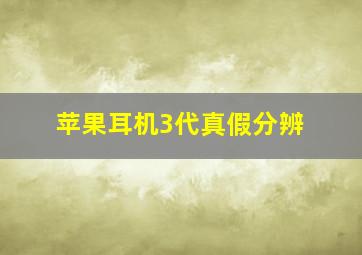 苹果耳机3代真假分辨